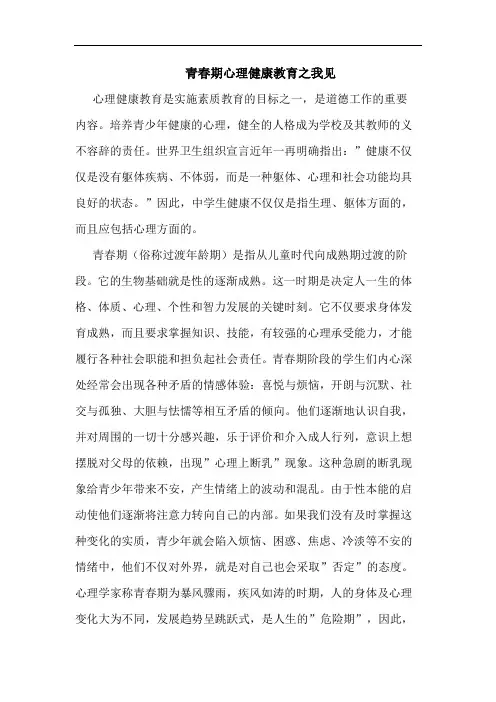 青春期心理健康教育之我见

心理健康教育是实施素质教育的目标之一，是道德工作的重要内容。培养青少年健康的心理，健全的人格成为学校及其教师的义不容辞的责任。世界卫生组织宣言近年一再明确指出：”健康不仅仅是没有躯体疾病、不体弱，而是一种躯体、心理和社会功能均具良好的状态。”因此，中学生健康不仅仅是指生理、躯体方面的，而且应包括心理方面的。

青春期（俗称过渡年龄期）是指从儿童时代向成熟期过渡的阶段。它的生物基础就是性的逐渐成熟。这一时期是决定人一生的体格、体质、心理、个性和智力发展的关键时刻。它不仅要求身体发育成熟，而且要求掌握知识、技能，有较强的心理承受能力，才能履行各种社会职能和担负起社会责任。青春期阶段的学生们内心深处经常会出现各种矛盾的情感体验：喜悦与烦恼，开朗与沉默、社交与孤独、大胆与怯懦等相互矛盾的倾向。他们逐渐地认识自我，并对周围的一切十分感兴趣，乐于评价和介入成人行列，意识上想摆脱对父母的依赖，出现”心理上断乳”现象。这种急剧的断乳现象给青少年带来不安，产生情绪上的波动和混乱。由于性本能的启动使他们逐渐将注意力转向自己的内部。如果我们没有及时掌握这种变化的实质，青少年就会陷入烦恼、困惑、焦虑、冷淡等不安的情绪中，他们不仅对外界，就是对自己也会采取”否定”的态度。心理学家称青春期为暴风骤雨，疾风如涛的时期，人的身体及心理变化大为不同，发展趋势呈跳跃式，是人生的”危险期”，因此，